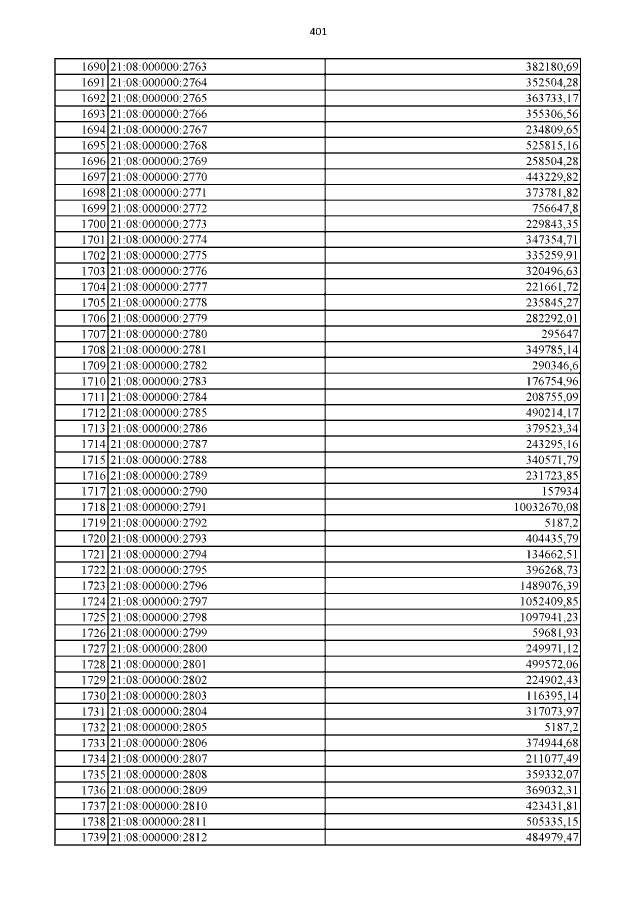 401

| | | |
|---|---|---|
| 1690 | 21:08:000000:2763 | 382180,69 |
| 1691 | 21:08:000000:2764 | 352504,28 |
| 1692 | 21:08:000000:2765 | 363733,17 |
| 1693 | 21:08:000000:2766 | 355306,56 |
| 1694 | 21:08:000000:2767 | 234809,65 |
| 1695 | 21:08:000000:2768 | 525815,16 |
| 1696 | 21:08:000000:2769 | 258504,28 |
| 1697 | 21:08:000000:2770 | 443229,82 |
| 1698 | 21:08:000000:2771 | 373781,82 |
| 1699 | 21:08:000000:2772 | 756647,8 |
| 1700 | 21:08:000000:2773 | 229843,35 |
| 1701 | 21:08:000000:2774 | 347354,71 |
| 1702 | 21:08:000000:2775 | 335259,91 |
| 1703 | 21:08:000000:2776 | 320496,63 |
| 1704 | 21:08:000000:2777 | 221661,72 |
| 1705 | 21:08:000000:2778 | 235845,27 |
| 1706 | 21:08:000000:2779 | 282292,01 |
| 1707 | 21:08:000000:2780 | 295647 |
| 1708 | 21:08:000000:2781 | 349785,14 |
| 1709 | 21:08:000000:2782 | 290346,6 |
| 1710 | 21:08:000000:2783 | 176754,96 |
| 1711 | 21:08:000000:2784 | 208755,09 |
| 1712 | 21:08:000000:2785 | 490214,17 |
| 1713 | 21:08:000000:2786 | 379523,34 |
| 1714 | 21:08:000000:2787 | 243295,16 |
| 1715 | 21:08:000000:2788 | 340571,79 |
| 1716 | 21:08:000000:2789 | 231723,85 |
| 1717 | 21:08:000000:2790 | 157934 |
| 1718 | 21:08:000000:2791 | 10032670,08 |
| 1719 | 21:08:000000:2792 | 5187,2 |
| 1720 | 21:08:000000:2793 | 404435,79 |
| 1721 | 21:08:000000:2794 | 134662,51 |
| 1722 | 21:08:000000:2795 | 396268,73 |
| 1723 | 21:08:000000:2796 | 1489076,39 |
| 1724 | 21:08:000000:2797 | 1052409,85 |
| 1725 | 21:08:000000:2798 | 1097941,23 |
| 1726 | 21:08:000000:2799 | 59681,93 |
| 1727 | 21:08:000000:2800 | 249971,12 |
| 1728 | 21:08:000000:2801 | 499572,06 |
| 1729 | 21:08:000000:2802 | 224902,43 |
| 1730 | 21:08:000000:2803 | 116395,14 |
| 1731 | 21:08:000000:2804 | 317073,97 |
| 1732 | 21:08:000000:2805 | 5187,2 |
| 1733 | 21:08:000000:2806 | 374944,68 |
| 1734 | 21:08:000000:2807 | 211077,49 |
| 1735 | 21:08:000000:2808 | 359332,07 |
| 1736 | 21:08:000000:2809 | 369032,31 |
| 1737 | 21:08:000000:2810 | 423431,81 |
| 1738 | 21:08:000000:2811 | 505335,15 |
| 1739 | 21:08:000000:2812 | 484979,47 |